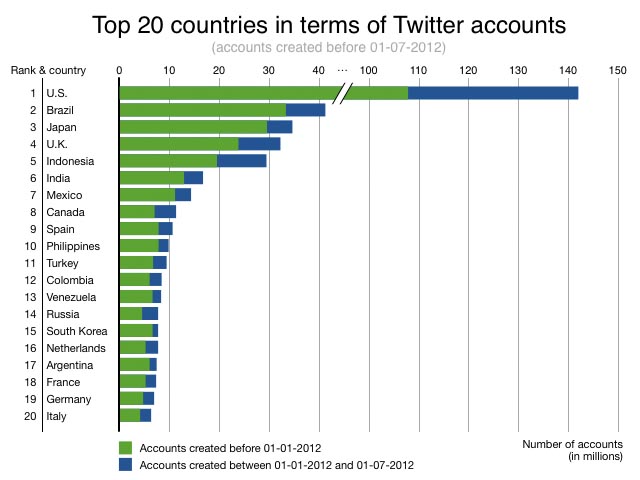 Top 20 countries in terms of Twitter accounts
(accounts created before 01-07-2012)

Rank & country
0 10 20 30 40 ··· 100 110 120 130 140 150

1 U.S.
2 Brazil
3 Japan
4 U.K.
5 Indonesia
6 India
7 Mexico
8 Canada
9 Spain
10 Philippines
11 Turkey
12 Colombia
13 Venezuela
14 Russia
15 South Korea
16 Netherlands
17 Argentina
18 France
19 Germany
20 Italy

Accounts created before 01-01-2012
Accounts created between 01-01-2012 and 01-07-2012

Number of accounts (in millions)